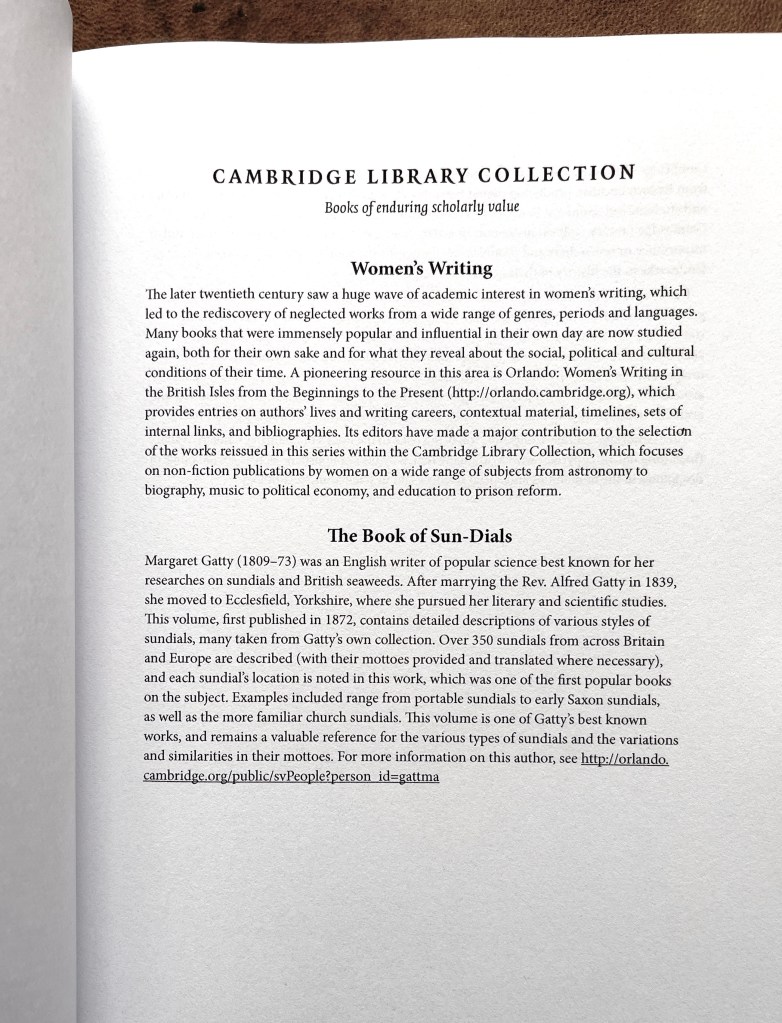 CAMBRIDGE LIBRARY COLLECTION

Books of enduring scholarly value

Women's Writing

The later twentieth century saw a huge wave of academic interest in women's writing, which led to the rediscovery of neglected works from a wide range of genres, periods and languages. Many books that were immensely popular and influential in their own day are now studied again, both for their own sake and for what they reveal about the social, political and cultural conditions of their time. A pioneering resource in this area is Orlando: Women's Writing in the British Isles from the Beginnings to the Present (http://orlando.cambridge.org), which provides entries on authors' lives and writing careers, contextual material, timelines, sets of internal links, and bibliographies. Its editors have made a major contribution to the selection of the works reissued in this series within the Cambridge Library Collection, which focuses on non-fiction publications by women on a wide range of subjects from astronomy to biography, music to political economy, and education to prison reform.

The Book of Sun-Dials

Margaret Gatty (1809–73) was an English writer of popular science best known for her researches on sundials and British seaweeds. After marrying the Rev. Alfred Gatty in 1839, she moved to Ecclesfield, Yorkshire, where she pursued her literary and scientific studies. This volume, first published in 1872, contains detailed descriptions of various styles of sundials, many taken from Gatty's own collection. Over 350 sundials from across Britain and Europe are described (with their mottoes provided and translated where necessary), and each sundial's location is noted in this work, which was one of the first popular books on the subject. Examples included range from portable sundials to early Saxon sundials, as well as the more familiar church sundials. This volume is one of Gatty's best known works, and remains a valuable reference for the various types of sundials and the variations and similarities in their mottoes. For more information on this author, see http://orlando.cambridge.org/public/svPeople?person_id=gattma